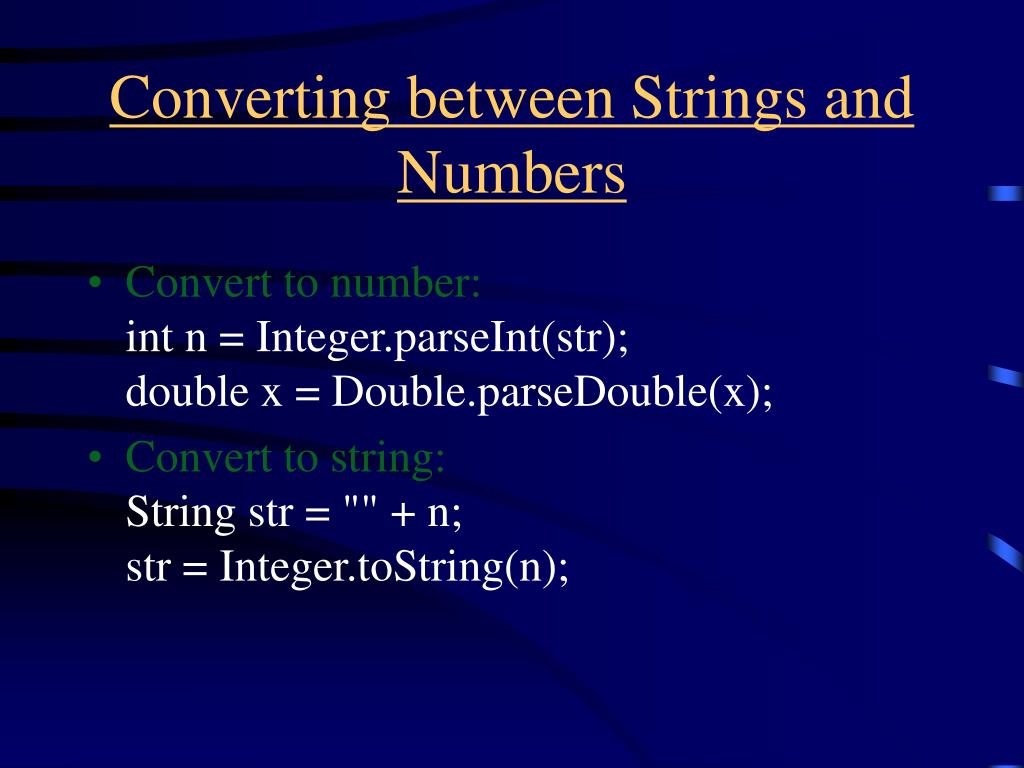 Converting between Strings and Numbers

• Convert to number:
int n = Integer.parseInt(str);
double x = Double.parseDouble(x);

• Convert to string:
String str = "" + n;
str = Integer.toString(n);